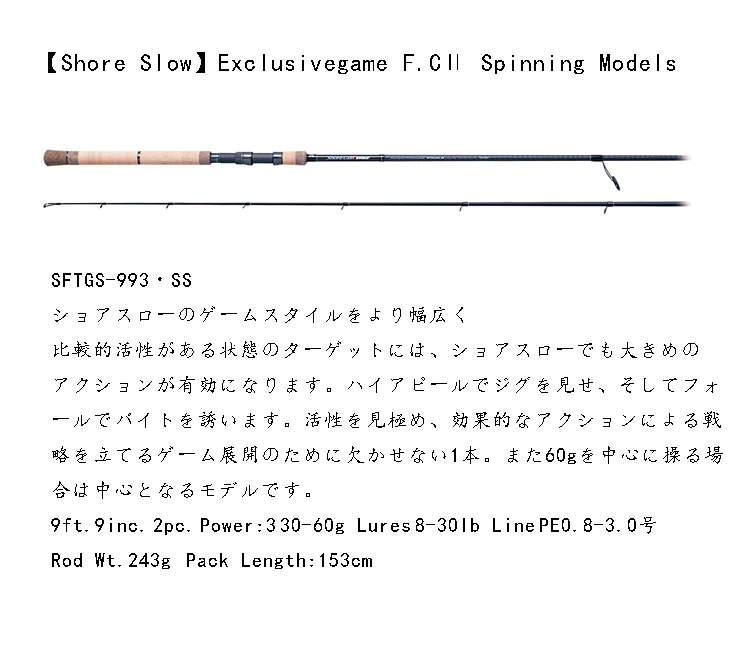 【Shore Slow】Exclusivegame F.CII Spinning Models

SFTGS-993・SS
ショアスローのゲームスタイルをより幅広く
比較的活性がある状態のターゲットには、ショアスローでも大きめのアクションが有効になります。ハイアピールでジグを見せ、そしてフォールでバイトを誘います。活性を見極め、効果的なアクションによる戦略を立てるゲーム展開のために欠かせない1本。また60gを中心に操る場合は中心となるモデルです。
9ft.9inc.2pc.Power:3 30-60g Lures 8-30lb Line PE0.8-3.0号
Rod Wt.243g Pack Length:153cm